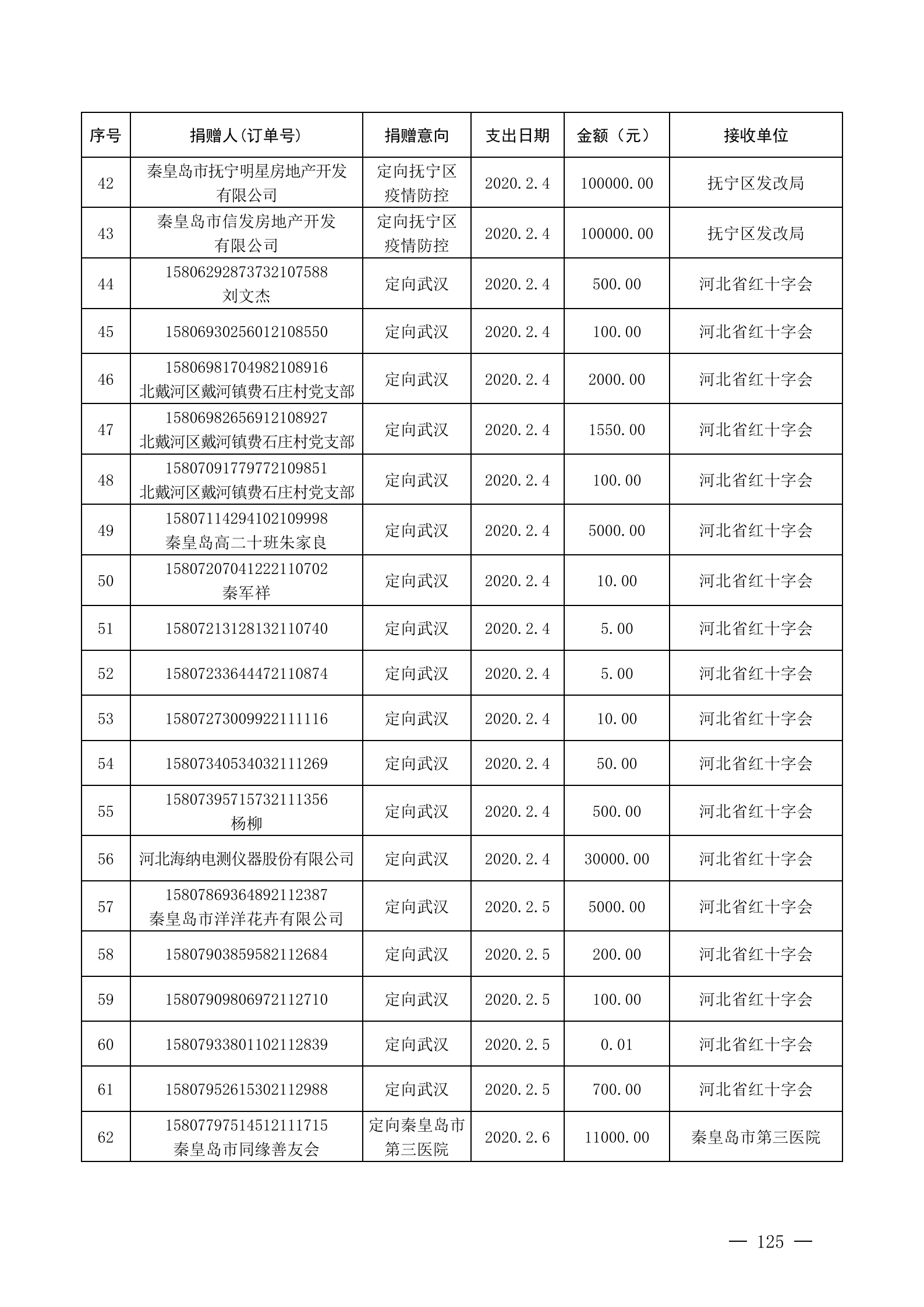 | 序号 | 捐赠人(订单号) | 捐赠意向 | 支出日期 | 金额（元） | 接收单位 |
|---|---|---|---|---|---|
| 42 | 秦皇岛市抚宁明星房地产开发有限公司 | 定向抚宁区疫情防控 | 2020.2.4 | 100000.00 | 抚宁区发改局 |
| 43 | 秦皇岛市信发房地产开发有限公司 | 定向抚宁区疫情防控 | 2020.2.4 | 100000.00 | 抚宁区发改局 |
| 44 | 15806292873732107588 刘文杰 | 定向武汉 | 2020.2.4 | 500.00 | 河北省红十字会 |
| 45 | 15806930256012108550 | 定向武汉 | 2020.2.4 | 100.00 | 河北省红十字会 |
| 46 | 15806981704982108916 北戴河区戴河镇费石庄村党支部 | 定向武汉 | 2020.2.4 | 2000.00 | 河北省红十字会 |
| 47 | 15806982656912108927 北戴河区戴河镇费石庄村党支部 | 定向武汉 | 2020.2.4 | 1550.00 | 河北省红十字会 |
| 48 | 15807091779772109851 北戴河区戴河镇费石庄村党支部 | 定向武汉 | 2020.2.4 | 100.00 | 河北省红十字会 |
| 49 | 15807114294102109998 秦皇岛高二十班朱家良 | 定向武汉 | 2020.2.4 | 5000.00 | 河北省红十字会 |
| 50 | 15807207041222110702 秦军祥 | 定向武汉 | 2020.2.4 | 10.00 | 河北省红十字会 |
| 51 | 15807213128132110740 | 定向武汉 | 2020.2.4 | 5.00 | 河北省红十字会 |
| 52 | 15807233644472110874 | 定向武汉 | 2020.2.4 | 5.00 | 河北省红十字会 |
| 53 | 15807273009922111116 | 定向武汉 | 2020.2.4 | 10.00 | 河北省红十字会 |
| 54 | 15807340534032111269 | 定向武汉 | 2020.2.4 | 50.00 | 河北省红十字会 |
| 55 | 15807395715732111356 杨柳 | 定向武汉 | 2020.2.4 | 500.00 | 河北省红十字会 |
| 56 | 河北海纳电测仪器股份有限公司 | 定向武汉 | 2020.2.4 | 30000.00 | 河北省红十字会 |
| 57 | 15807869364892112387 秦皇岛市洋洋花卉有限公司 | 定向武汉 | 2020.2.5 | 5000.00 | 河北省红十字会 |
| 58 | 15807903859582112684 | 定向武汉 | 2020.2.5 | 200.00 | 河北省红十字会 |
| 59 | 15807909806972112710 | 定向武汉 | 2020.2.5 | 100.00 | 河北省红十字会 |
| 60 | 15807933801102112839 | 定向武汉 | 2020.2.5 | 0.01 | 河北省红十字会 |
| 61 | 15807952615302112988 | 定向武汉 | 2020.2.5 | 700.00 | 河北省红十字会 |
| 62 | 15807797514512111715 秦皇岛市同缘善友会 | 定向秦皇岛市第三医院 | 2020.2.6 | 11000.00 | 秦皇岛市第三医院 |

— 125 —